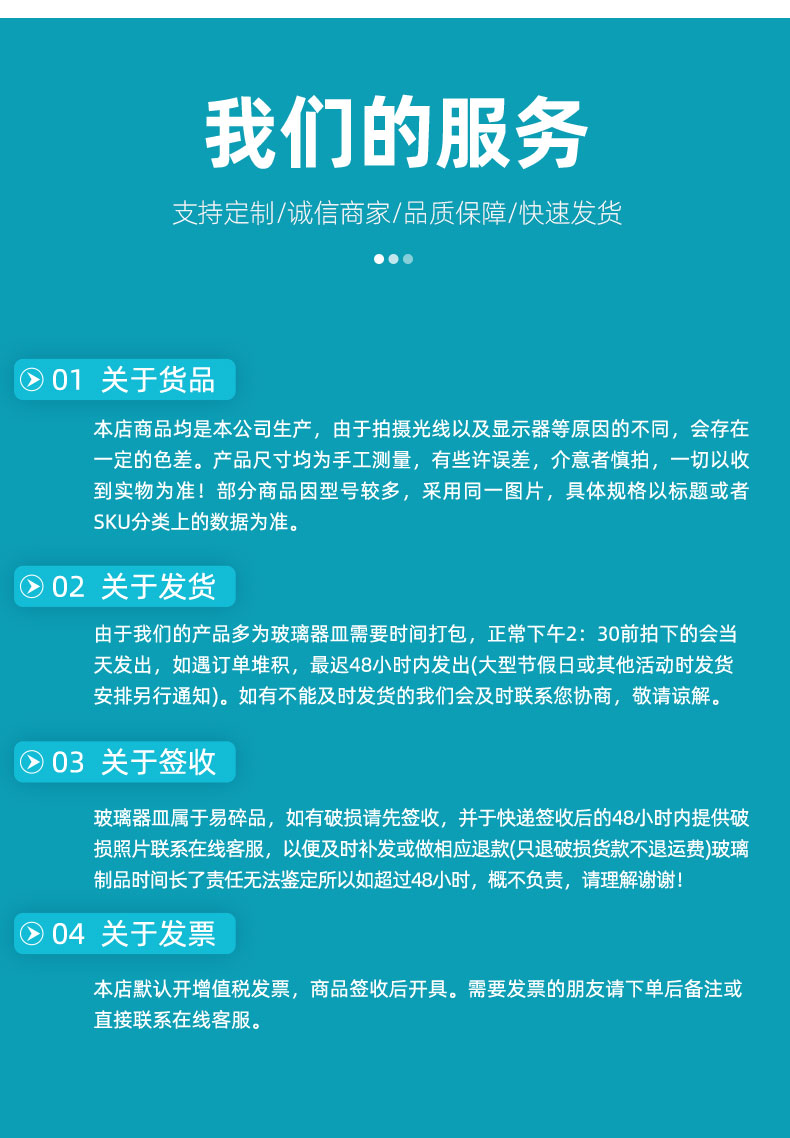 我们的服务

支持定制/诚信商家/品质保障/快速发货

01 关于货品

本店商品均是本公司生产，由于拍摄光线以及显示器等原因的不同，会存在一定的色差。产品尺寸均为手工测量，有些许误差，介意者慎拍，一切以收到实物为准！部分商品因型号较多，采用同一图片，具体规格以标题或者SKU分类上的数据为准。

02 关于发货

由于我们的产品多为玻璃器皿需要时间打包，正常下午2：30前拍下的会当天发出，如遇订单堆积，最迟48小时内发出(大型节假日或其他活动时发货安排另行通知)。如有不能及时发货的我们会及时联系您协商，敬请谅解。

03 关于签收

玻璃器皿属于易碎品，如有破损请先签收，并于快递签收后的48小时内提供破损照片联系在线客服，以便及时补发或做相应退款(只退破损货款不退运费)玻璃制品时间长了责任无法鉴定所以如超过48小时，概不负责，请理解谢谢！

04 关于发票

本店默认开增值税发票，商品签收后开具。需要发票的朋友请下单后备注或直接联系在线客服。